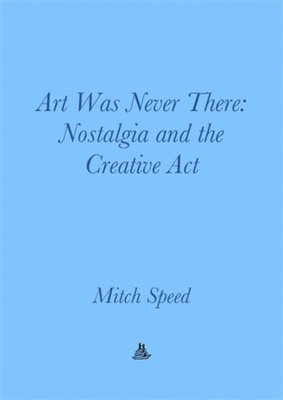 Art Was Never There: Nostalgia and the Creative Act

Mitch Speed